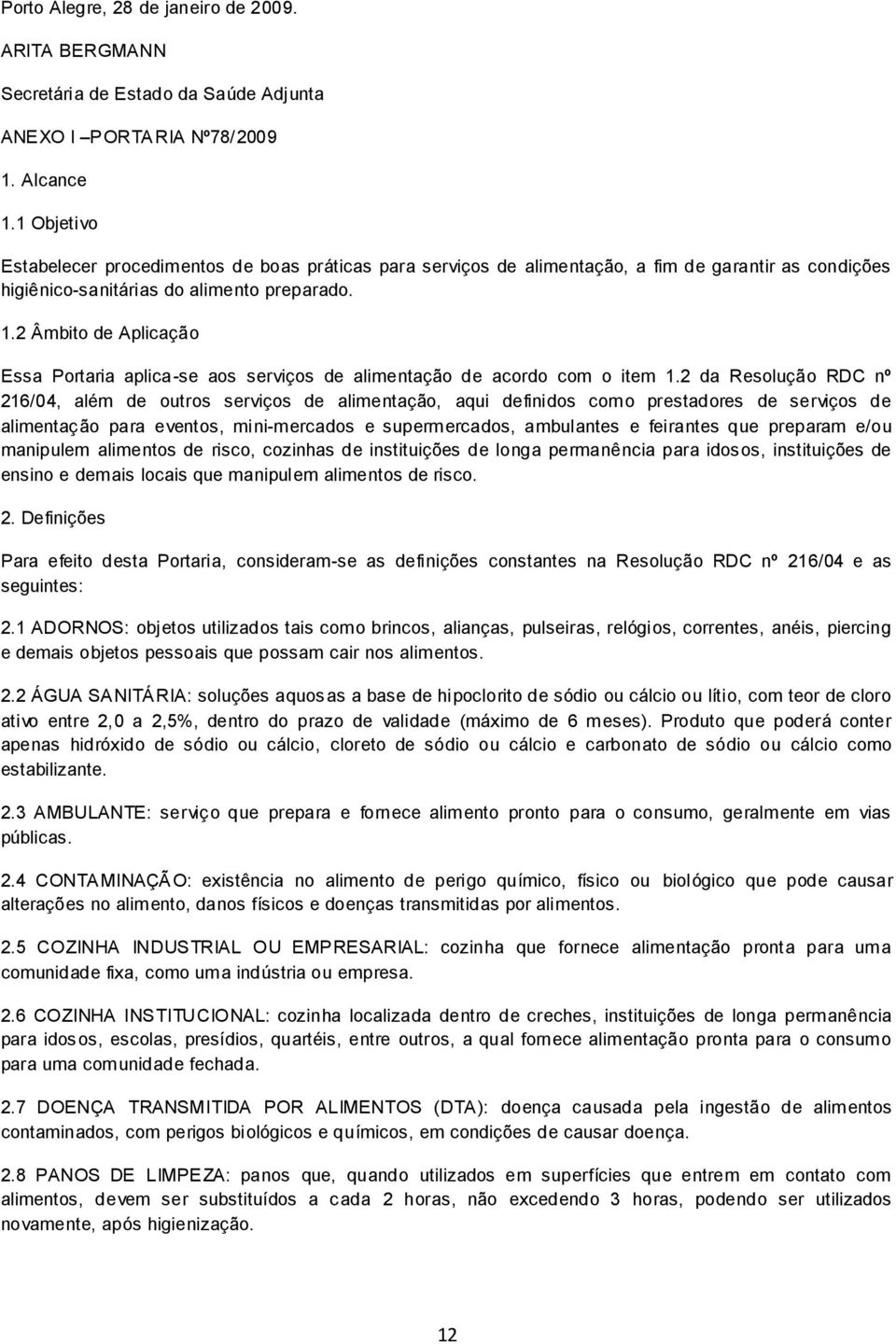 Porto Alegre, 28 de janeiro de 2009.

ARITA BERGMANN

Secretária de Estado da Saúde Adjunta

ANEXO I –PORTARIA Nº78/2009

1. Alcance

1.1 Objetivo

Estabelecer procedimentos de boas práticas para serviços de alimentação, a fim de garantir as condições higiênico-sanitárias do alimento preparado.

1.2 Âmbito de Aplicação

Essa Portaria aplica-se aos serviços de alimentação de acordo com o item 1.2 da Resolução RDC nº 216/04, além de outros serviços de alimentação, aqui definidos como prestadores de serviços de alimentação para eventos, mini-mercados e supermercados, ambulantes e feirantes que preparam e/ou manipulem alimentos de risco, cozinhas de instituições de longa permanência para idosos, instituições de ensino e demais locais que manipulem alimentos de risco.

2. Definições

Para efeito desta Portaria, consideram-se as definições constantes na Resolução RDC nº 216/04 e as seguintes:

2.1 ADORNOS: objetos utilizados tais como brincos, alianças, pulseiras, relógios, correntes, anéis, piercing e demais objetos pessoais que possam cair nos alimentos.

2.2 ÁGUA SANITÁRIA: soluções aquosas a base de hipoclorito de sódio ou cálcio ou lítio, com teor de cloro ativo entre 2,0 a 2,5%, dentro do prazo de validade (máximo de 6 meses). Produto que poderá conter apenas hidróxido de sódio ou cálcio, cloreto de sódio ou cálcio e carbonato de sódio ou cálcio como estabilizante.

2.3 AMBULANTE: serviço que prepara e fornece alimento pronto para o consumo, geralmente em vias públicas.

2.4 CONTAMINAÇÃO: existência no alimento de perigo químico, físico ou biológico que pode causar alterações no alimento, danos físicos e doenças transmitidas por alimentos.

2.5 COZINHA INDUSTRIAL OU EMPRESARIAL: cozinha que fornece alimentação pronta para uma comunidade fixa, como uma indústria ou empresa.

2.6 COZINHA INSTITUCIONAL: cozinha localizada dentro de creches, instituições de longa permanência para idosos, escolas, presídios, quartéis, entre outros, a qual fornece alimentação pronta para o consumo para uma comunidade fechada.

2.7 DOENÇA TRANSMITIDA POR ALIMENTOS (DTA): doença causada pela ingestão de alimentos contaminados, com perigos biológicos e químicos, em condições de causar doença.

2.8 PANOS DE LIMPEZA: panos que, quando utilizados em superfícies que entrem em contato com alimentos, devem ser substituídos a cada 2 horas, não excedendo 3 horas, podendo ser utilizados novamente, após higienização.

12